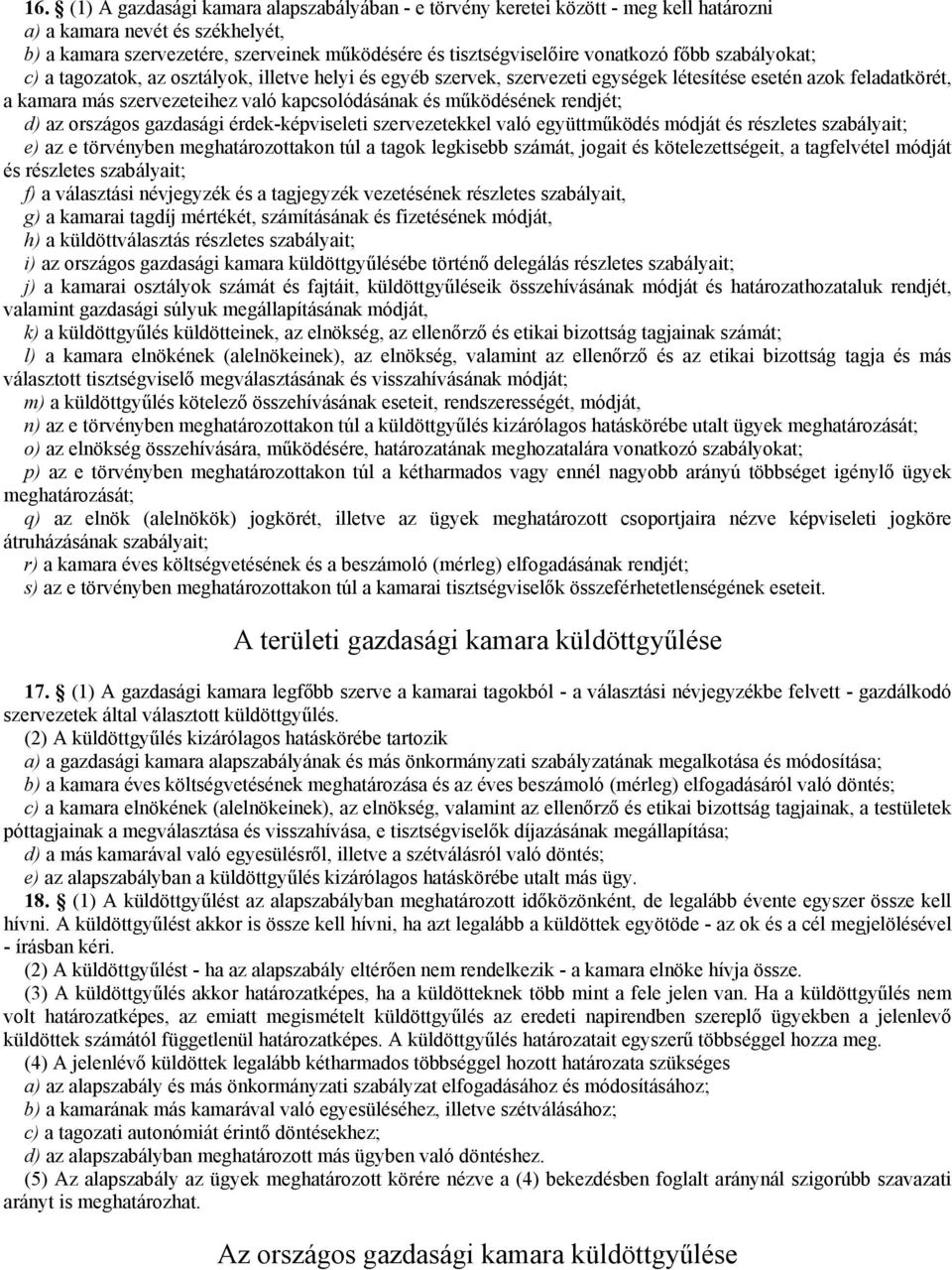 16. § (1) A gazdasági kamara alapszabályában - e törvény keretei között - meg kell határozni
a) a kamara nevét és székhelyét,
b) a kamara szervezetére, szerveinek működésére és tisztségviselőire vonatkozó főbb szabályokat;
c) a tagozatok, az osztályok, illetve helyi és egyéb szervek, szervezeti egységek létesítése esetén azok feladatkörét, a kamara más szervezeteihez való kapcsolódásának és működésének rendjét;
d) az országos gazdasági érdek-képviseleti szervezetekkel való együttműködés módját és részletes szabályait;
e) az e törvényben meghatározottakon túl a tagok legkisebb számát, jogait és kötelezettségeit, a tagfelvétel módját és részletes szabályait;
f) a választási névjegyzék és a tagjegyzék vezetésének részletes szabályait,
g) a kamarai tagdíj mértékét, számításának és fizetésének módját,
h) a küldöttválasztás részletes szabályait;
i) az országos gazdasági kamara küldöttgyűlésébe történő delegálás részletes szabályait;
j) a kamarai osztályok számát és fajtáit, küldöttgyűléseik összehívásának módját és határozathozataluk rendjét, valamint gazdasági súlyuk megállapításának módját,
k) a küldöttgyűlés küldötteinek, az elnökség, az ellenőrző és etikai bizottság tagjainak számát;
l) a kamara elnökének (alelnökeinek), az elnökség, valamint az ellenőrző és az etikai bizottság tagja és más választott tisztségviselő megválasztásának és visszahívásának módját;
m) a küldöttgyűlés kötelező összehívásának eseteit, rendszerességét, módját,
n) az e törvényben meghatározottakon túl a küldöttgyűlés kizárólagos hatáskörébe utalt ügyek meghatározását;
o) az elnökség összehívására, működésére, határozatának meghozatalára vonatkozó szabályokat;
p) az e törvényben meghatározottakon túl a kétharmados vagy ennél nagyobb arányú többséget igénylő ügyek meghatározását;
q) az elnök (alelnökök) jogkörét, illetve az ügyek meghatározott csoportjaira nézve képviseleti jogköre átruházásának szabályait;
r) a kamara éves költségvetésének és a beszámoló (mérleg) elfogadásának rendjét;
s) az e törvényben meghatározottakon túl a kamarai tisztségviselők összeférhetetlenségének eseteit.

A területi gazdasági kamara küldöttgyűlése

17. § (1) A gazdasági kamara legfőbb szerve a kamarai tagokból - a választási névjegyzékbe felvett - gazdálkodó szervezetek által választott küldöttgyűlés.
(2) A küldöttgyűlés kizárólagos hatáskörébe tartozik
a) a gazdasági kamara alapszabályának és más önkormányzati szabályzatának megalkotása és módosítása;
b) a kamara éves költségvetésének meghatározása és az éves beszámoló (mérleg) elfogadásáról való döntés;
c) a kamara elnökének (alelnökeinek), az elnökség, valamint az ellenőrző és etikai bizottság tagjainak, a testületek póttagjainak a megválasztása és visszahívása, e tisztségviselők díjazásának megállapítása;
d) a más kamarával való egyesülésről, illetve a szétválásról való döntés;
e) az alapszabályban a küldöttgyűlés kizárólagos hatáskörébe utalt más ügy.
18. § (1) A küldöttgyűlést az alapszabályban meghatározott időközönként, de legalább évente egyszer össze kell hívni. A küldöttgyűlést akkor is össze kell hívni, ha azt legalább a küldöttek egyötöde - az ok és a cél megjelölésével - írásban kéri.
(2) A küldöttgyűlést - ha az alapszabály eltérően nem rendelkezik - a kamara elnöke hívja össze.
(3) A küldöttgyűlés akkor határozatképes, ha a küldötteknek több mint a fele jelen van. Ha a küldöttgyűlés nem volt határozatképes, az emiatt megismételt küldöttgyűlés az eredeti napirendben szereplő ügyekben a jelenlevő küldöttek számától függetlenül határozatképes. A küldöttgyűlés határozatait egyszerű többséggel hozza meg.
(4) A jelenlévő küldöttek legalább kétharmados többséggel hozott határozata szükséges
a) az alapszabály és más önkormányzati szabályzat elfogadásához és módosításához;
b) a kamarának más kamarával való egyesüléséhez, illetve szétválásához;
c) a tagozati autonómiát érintő döntésekhez;
d) az alapszabályban meghatározott más ügyben való döntéshez.
(5) Az alapszabály az ügyek meghatározott körére nézve a (4) bekezdésben foglalt aránynál szigorúbb szavazati arányt is meghatározhat.

Az országos gazdasági kamara küldöttgyűlése